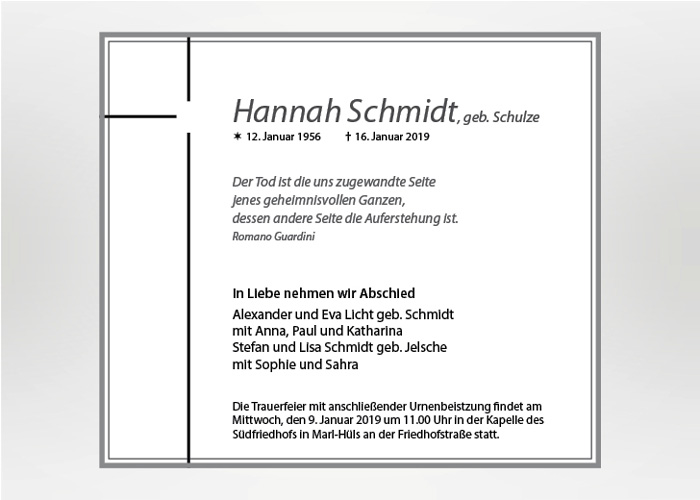 Hannah Schmidt, geb. Schulze
✶ 12. Januar 1956 † 16. Januar 2019

Der Tod ist die uns zugewandte Seite
jenes geheimnisvollen Ganzen,
dessen andere Seite die Auferstehung ist.
Romano Guardini

In Liebe nehmen wir Abschied

Alexander und Eva Licht geb. Schmidt
mit Anna, Paul und Katharina
Stefan und Lisa Schmidt geb. Jelsche
mit Sophie und Sahra

Die Trauerfeier mit anschließender Urnenbeistzung findet am Mittwoch, den 9. Januar 2019 um 11.00 Uhr in der Kapelle des Südfriedhofs in Marl-Hüls an der Friedhofstraße statt.